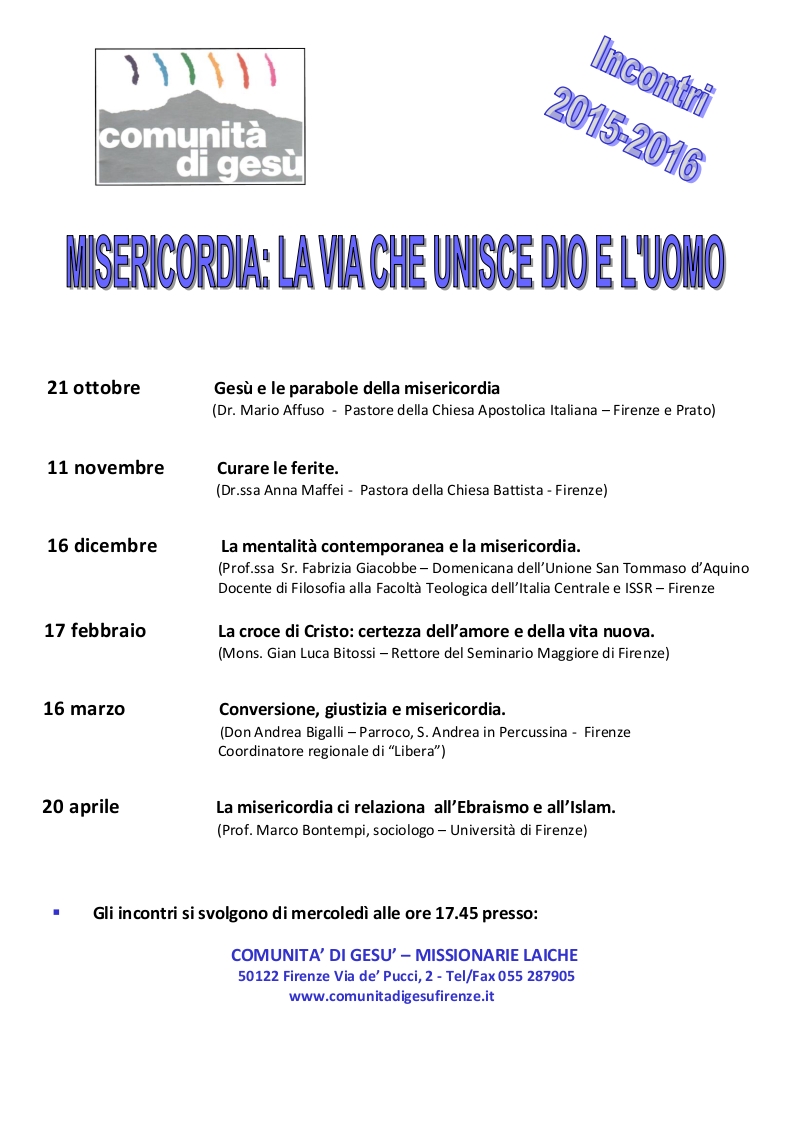 comunità di gesù

Incontri 2015-2016

MISERICORDIA: LA VIA CHE UNISCE DIO E L'UOMO

21 ottobre Gesù e le parabole della misericordia
(Dr. Mario Affuso - Pastore della Chiesa Apostolica Italiana – Firenze e Prato)

11 novembre Curare le ferite.
(Dr.ssa Anna Maffei - Pastora della Chiesa Battista - Firenze)

16 dicembre La mentalità contemporanea e la misericordia.
(Prof.ssa Sr. Fabrizia Giacobbe – Domenicana dell'Unione San Tommaso d'Aquino Docente di Filosofia alla Facoltà Teologica dell'Italia Centrale e ISSR – Firenze

17 febbraio La croce di Cristo: certezza dell'amore e della vita nuova.
(Mons. Gian Luca Bitossi – Rettore del Seminario Maggiore di Firenze)

16 marzo Conversione, giustizia e misericordia.
(Don Andrea Bigalli – Parroco, S. Andrea in Percussina - Firenze Coordinatore regionale di "Libera")

20 aprile La misericordia ci relaziona all'Ebraismo e all'Islam.
(Prof. Marco Bontempi, sociologo – Università di Firenze)

▪ Gli incontri si svolgono di mercoledì alle ore 17.45 presso:

COMUNITA' DI GESU' – MISSIONARIE LAICHE
50122 Firenze Via de' Pucci, 2 - Tel/Fax 055 287905
www.comunitadigesufirenze.it